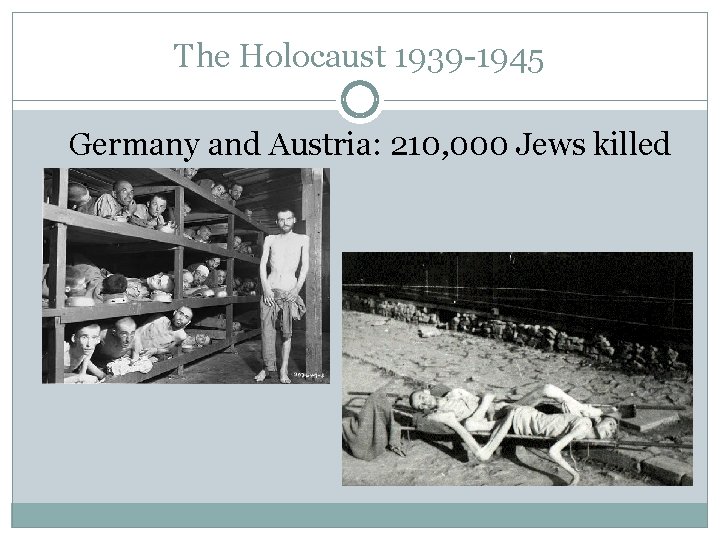 The Holocaust 1939-1945

Germany and Austria: 210,000 Jews killed